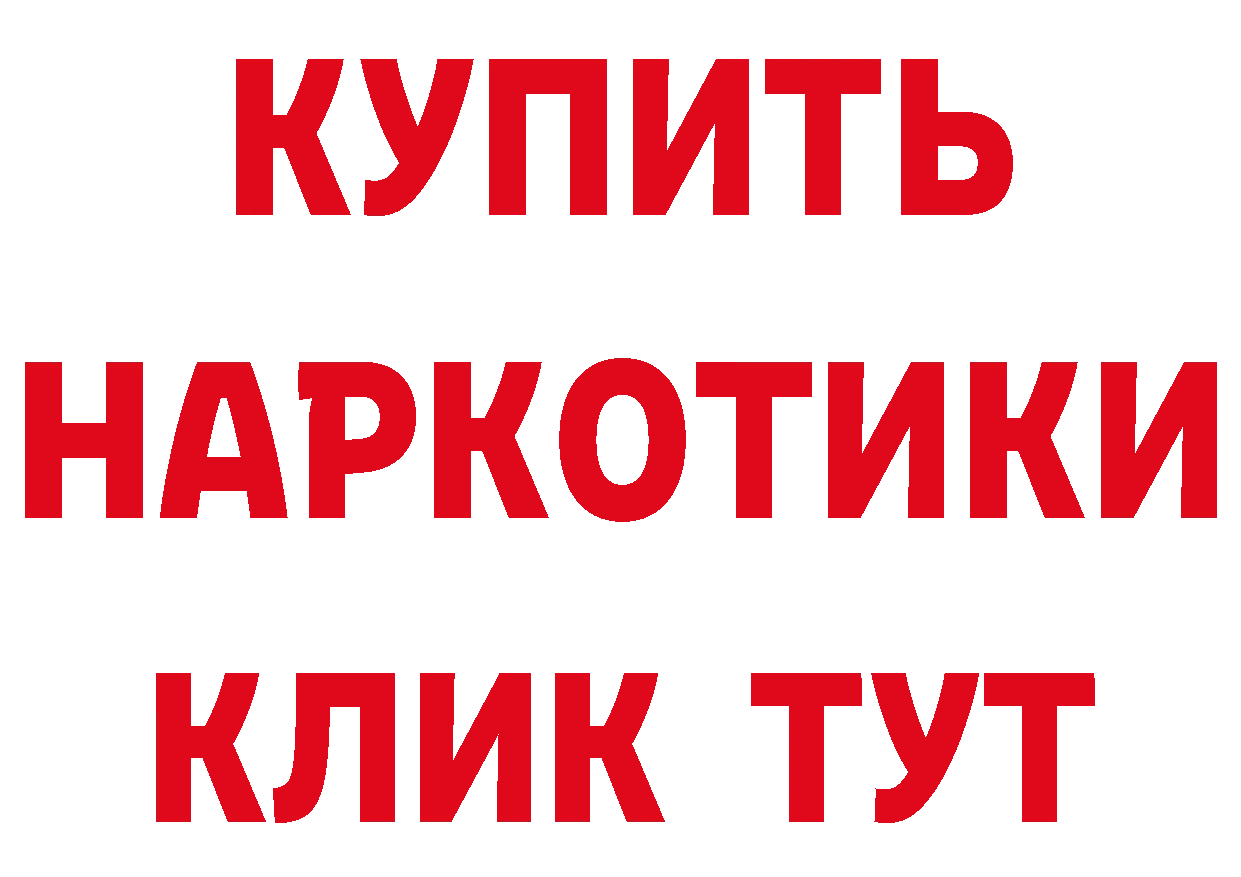 КУПИТЬ
НАРКОТИКИ
КЛИК ТУТ